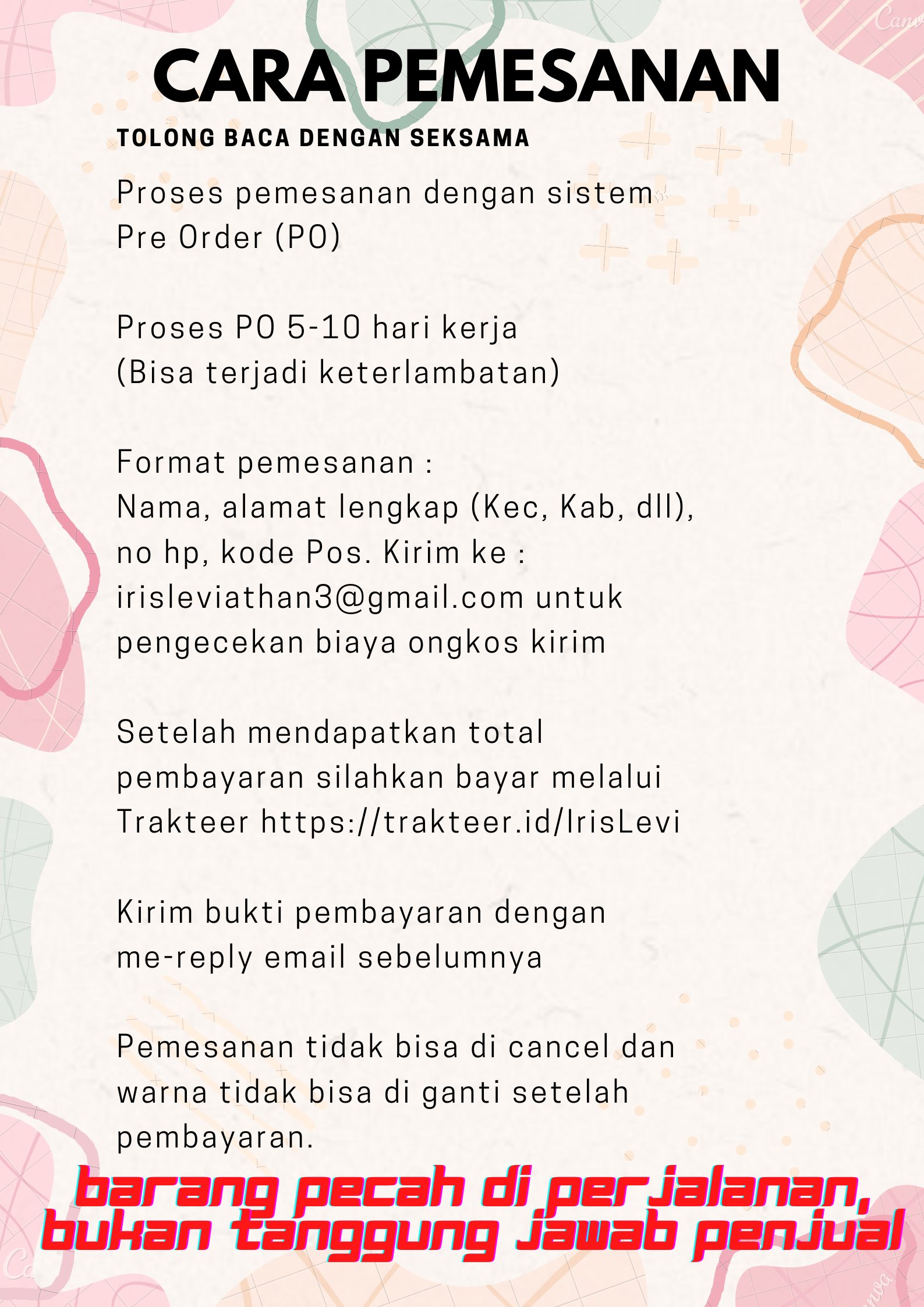 CARA PEMESANAN

TOLONG BACA DENGAN SEKSAMA

Proses pemesanan dengan sistem Pre Order (PO)

Proses PO 5-10 hari kerja
(Bisa terjadi keterlambatan)

Format pemesanan :
Nama, alamat lengkap (Kec, Kab, dll), no hp, kode Pos. Kirim ke : irisleviathan3@gmail.com untuk pengecekan biaya ongkos kirim

Setelah mendapatkan total pembayaran silahkan bayar melalui Trakteer https://trakteer.id/IrisLevi

Kirim bukti pembayaran dengan me-reply email sebelumnya

Pemesanan tidak bisa di cancel dan warna tidak bisa di ganti setelah pembayaran.

barang pecah di perjalanan,
bukan tanggung jawab penjual